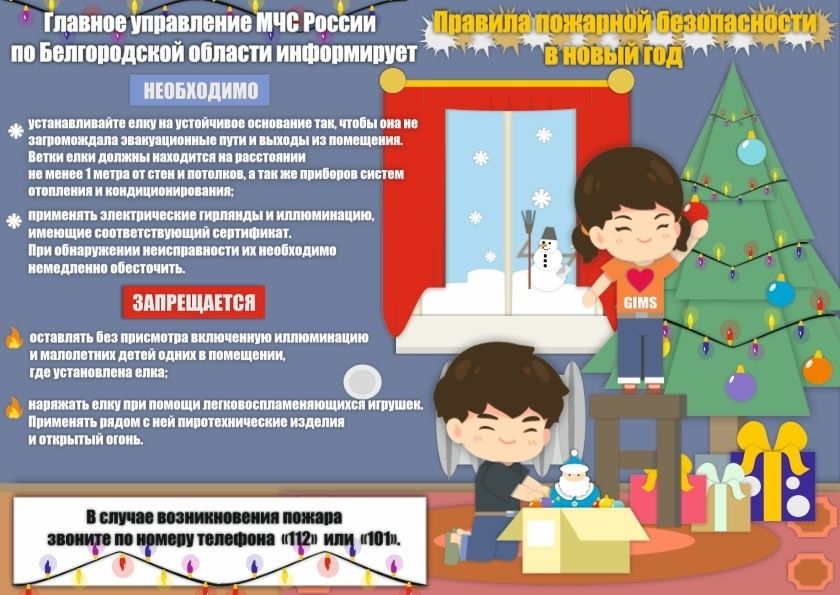 Главное управление МЧС России по Белгородской области информирует

Правила пожарной безопасности в новый год

НЕОБХОДИМО

устанавливайте елку на устойчивое основание так, чтобы она не загромождала эвакуационные пути и выходы из помещения. Ветки елки должны находится на расстоянии не менее 1 метра от стен и потолков, а так же приборов систем отопления и кондиционирования;

применять электрические гирлянды и иллюминацию, имеющие соответствующий сертификат. При обнаружении неисправности их необходимо немедленно обесточить.

ЗАПРЕЩАЕТСЯ

оставлять без присмотра включенную иллюминацию и малолетних детей одних в помещении, где установлена елка;

наряжать елку при помощи легковоспламеняющихся игрушек. Применять рядом с ней пиротехнические изделия и открытый огонь.

GIMS

В случае возникновения пожара звоните по номеру телефона «112» или «101».